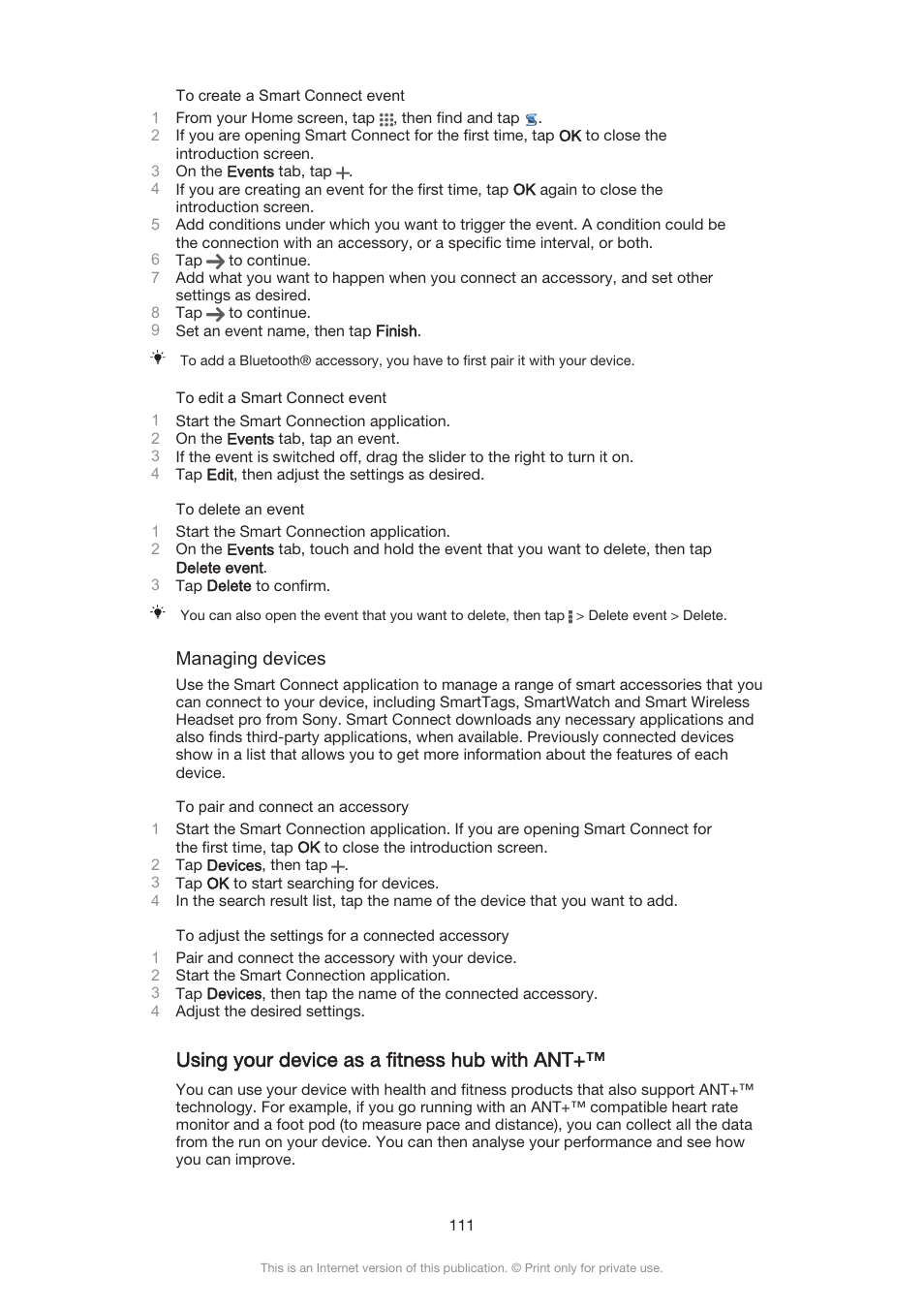 To create a Smart Connect event

1 From your Home screen, tap , then find and tap .
2 If you are opening Smart Connect for the first time, tap OK to close the introduction screen.
3 On the Events tab, tap .
4 If you are creating an event for the first time, tap OK again to close the introduction screen.
5 Add conditions under which you want to trigger the event. A condition could be the connection with an accessory, or a specific time interval, or both.
6 Tap to continue.
7 Add what you want to happen when you connect an accessory, and set other settings as desired.
8 Tap to continue.
9 Set an event name, then tap Finish.

To add a Bluetooth® accessory, you have to first pair it with your device.

To edit a Smart Connect event

1 Start the Smart Connection application.
2 On the Events tab, tap an event.
3 If the event is switched off, drag the slider to the right to turn it on.
4 Tap Edit, then adjust the settings as desired.

To delete an event

1 Start the Smart Connection application.
2 On the Events tab, touch and hold the event that you want to delete, then tap Delete event.
3 Tap Delete to confirm.

You can also open the event that you want to delete, then tap > Delete event > Delete.

Managing devices

Use the Smart Connect application to manage a range of smart accessories that you can connect to your device, including SmartTags, SmartWatch and Smart Wireless Headset pro from Sony. Smart Connect downloads any necessary applications and also finds third-party applications, when available. Previously connected devices show in a list that allows you to get more information about the features of each device.

To pair and connect an accessory

1 Start the Smart Connection application. If you are opening Smart Connect for the first time, tap OK to close the introduction screen.
2 Tap Devices, then tap .
3 Tap OK to start searching for devices.
4 In the search result list, tap the name of the device that you want to add.

To adjust the settings for a connected accessory

1 Pair and connect the accessory with your device.
2 Start the Smart Connection application.
3 Tap Devices, then tap the name of the connected accessory.
4 Adjust the desired settings.

Using your device as a fitness hub with ANT+™

You can use your device with health and fitness products that also support ANT+™ technology. For example, if you go running with an ANT+™ compatible heart rate monitor and a foot pod (to measure pace and distance), you can collect all the data from the run on your device. You can then analyse your performance and see how you can improve.

111

This is an Internet version of this publication. © Print only for private use.